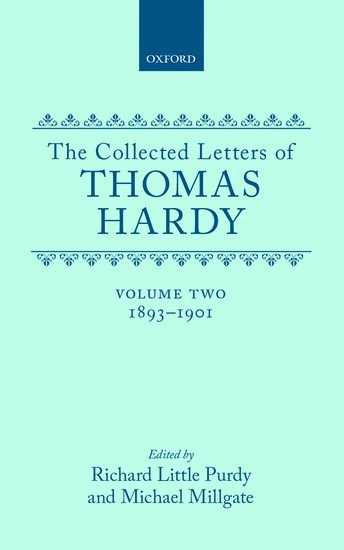 OXFORD

The Collected Letters of
THOMAS
HARDY

VOLUME TWO
1893–1901

Edited by
Richard Little Purdy
and Michael Millgate